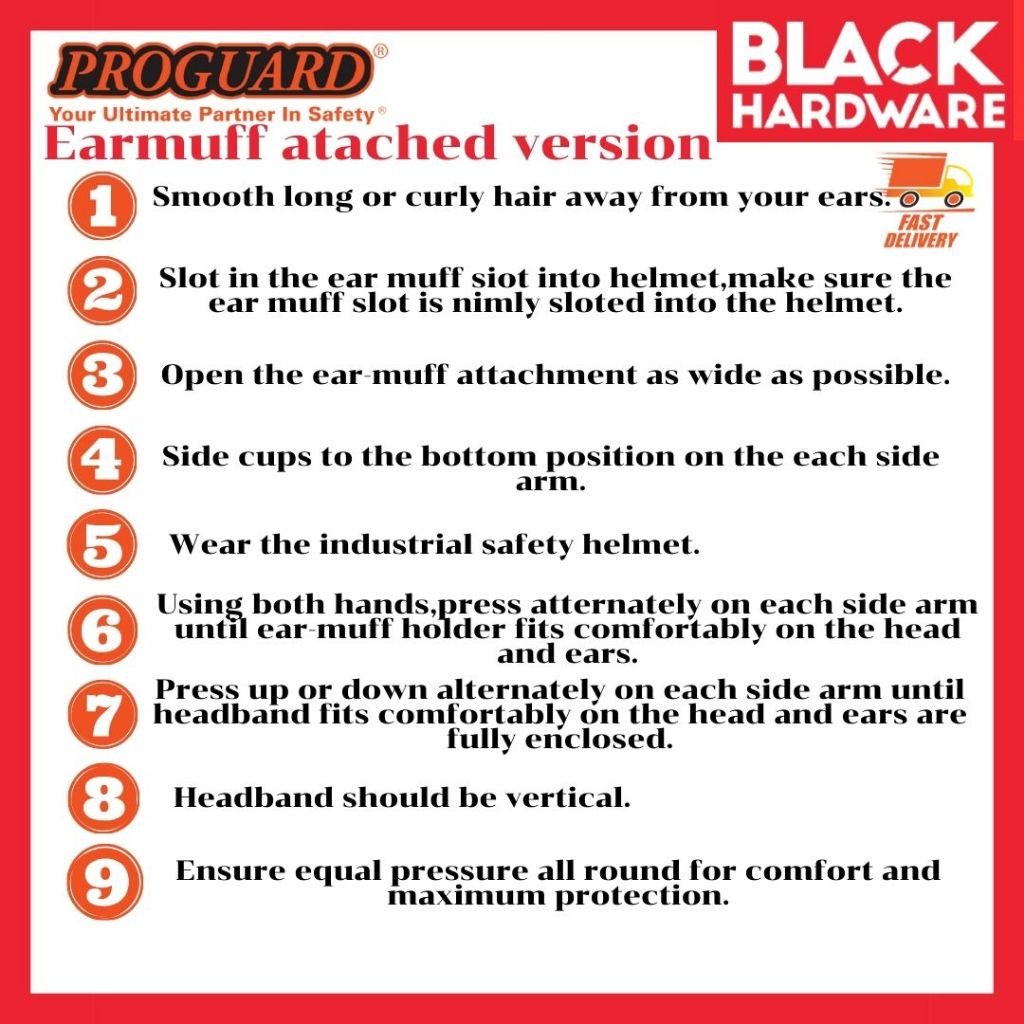 PROGUARD®
Your Ultimate Partner In Safety®

BLACK HARDWARE

Earmuff atached version

FAST DELIVERY

1 Smooth long or curly hair away from your ears.

2 Slot in the ear muff siot into helmet,make sure the ear muff slot is nimly sloted into the helmet.

3 Open the ear-muff attachment as wide as possible.

4 Side cups to the bottom position on the each side arm.

5 Wear the industrial safety helmet.

6 Using both hands,press atternately on each side arm until ear-muff holder fits comfortably on the head and ears.

7 Press up or down alternately on each side arm until headband fits comfortably on the head and ears are fully enclosed.

8 Headband should be vertical.

9 Ensure equal pressure all round for comfort and maximum protection.